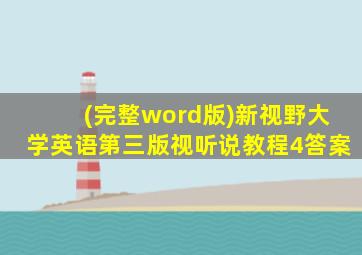 (完整word版)新视野大学英语第三版视听说教程4答案